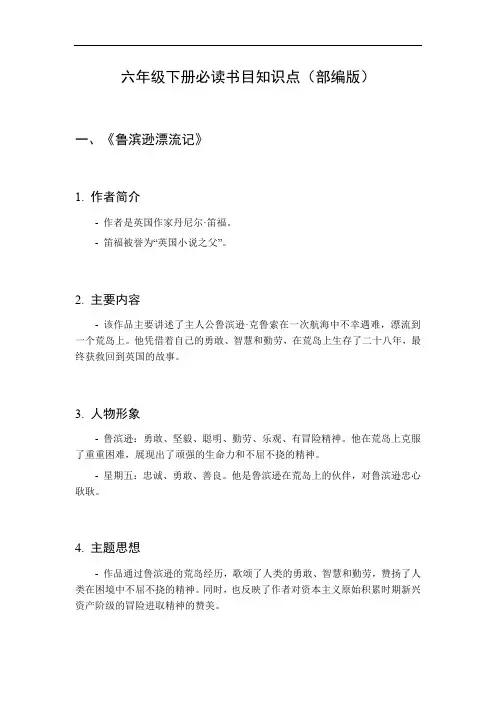 六年级下册必读书目知识点（部编版）

一、《鲁滨逊漂流记》

1. 作者简介

- 作者是英国作家丹尼尔·笛福。

- 笛福被誉为“英国小说之父”。

2. 主要内容

- 该作品主要讲述了主人公鲁滨逊·克鲁索在一次航海中不幸遇难，漂流到一个荒岛上。他凭借着自己的勇敢、智慧和勤劳，在荒岛上生存了二十八年，最终获救回到英国的故事。

3. 人物形象

- 鲁滨逊：勇敢、坚毅、聪明、勤劳、乐观、有冒险精神。他在荒岛上克服了重重困难，展现出了顽强的生命力和不屈不挠的精神。

- 星期五：忠诚、勇敢、善良。他是鲁滨逊在荒岛上的伙伴，对鲁滨逊忠心耿耿。

4. 主题思想

- 作品通过鲁滨逊的荒岛经历，歌颂了人类的勇敢、智慧和勤劳，赞扬了人类在困境中不屈不挠的精神。同时，也反映了作者对资本主义原始积累时期新兴资产阶级的冒险进取精神的赞美。